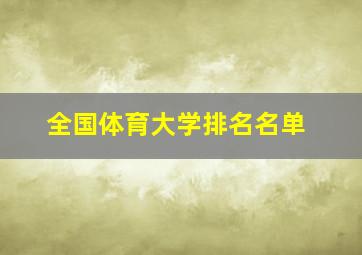 全国体育大学排名名单